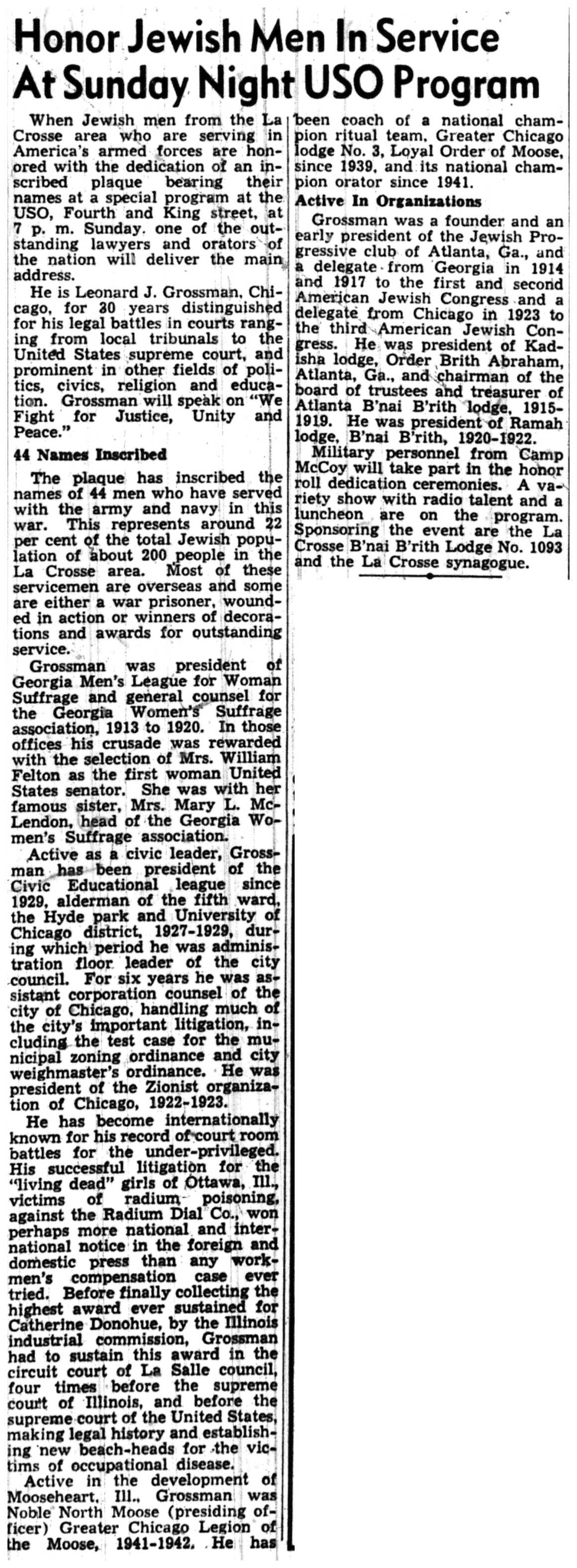 Honor Jewish Men In Service At Sunday Night USO Program

When Jewish men from the La Crosse area who are serving in America's armed forces are honored with the dedication of an inscribed plaque bearing their names at a special program at the USO, Fourth and King street, at 7 p. m. Sunday. one of the outstanding lawyers and orators of the nation will deliver the main address.

He is Leonard J. Grossman, Chicago, for 30 years distinguished for his legal battles in courts ranging from local tribunals to the United States supreme court, and prominent in other fields of politics, civics, religion and education. Grossman will speak on "We Fight for Justice, Unity and Peace."

44 Names Inscribed

The plaque has inscribed the names of 44 men who have served with the army and navy in this war. This represents around 22 per cent of the total Jewish population of about 200 people in the La Crosse area. Most of these servicemen are overseas and some are either a war prisoner, wounded in action or winners of decorations and awards for outstanding service.

Grossman was president of Georgia Men's League for Woman Suffrage and general counsel for the Georgia Women's Suffrage association, 1913 to 1920. In those offices his crusade was rewarded with the selection of Mrs. William Felton as the first woman United States senator. She was with her famous sister, Mrs. Mary L. McLendon, head of the Georgia Women's Suffrage association.

Active as a civic leader, Grossman has been president of the Civic Educational league since 1929, alderman of the fifth ward, the Hyde park and University of Chicago district, 1927-1929, during which period he was administration floor leader of the city council. For six years he was assistant corporation counsel of the city of Chicago, handling much of the city's important litigation, including the test case for the municipal zoning ordinance and city weighmaster's ordinance. He was president of the Zionist organization of Chicago, 1922-1923.

He has become internationally known for his record of court room battles for the under-privileged. His successful litigation for the "living dead" girls of Ottawa, Ill., victims of radium poisoning, against the Radium Dial Co., won perhaps more national and international notice in the foreign and domestic press than any workmen's compensation case ever tried. Before finally collecting the highest award ever sustained for Catherine Donohue, by the Illinois industrial commission, Grossman had to sustain this award in the circuit court of La Salle council, four times before the supreme court of Illinois, and before the supreme court of the United States, making legal history and establishing new beach-heads for the victims of occupational disease.

Active in the development of Mooseheart, Ill., Grossman was Noble North Moose (presiding officer) Greater Chicago Legion of the Moose, 1941-1942. He has been coach of a national champion ritual team, Greater Chicago lodge No. 3, Loyal Order of Moose, since 1939, and its national champion orator since 1941.

Active In Organizations

Grossman was a founder and an early president of the Jewish Progressive club of Atlanta, Ga., and a delegate from Georgia in 1914 and 1917 to the first and second American Jewish Congress and a delegate from Chicago in 1923 to the third American Jewish Congress. He was president of Kadisha lodge, Order Brith Abraham, Atlanta, Ga., and chairman of the board of trustees and treasurer of Atlanta B'nai B'rith lodge, 1915-1919. He was president of Ramah lodge, B'nai B'rith, 1920-1922.

Military personnel from Camp McCoy will take part in the honor roll dedication ceremonies. A variety show with radio talent and a luncheon are on the program. Sponsoring the event are the La Crosse B'nai B'rith Lodge No. 1093 and the La Crosse synagogue.